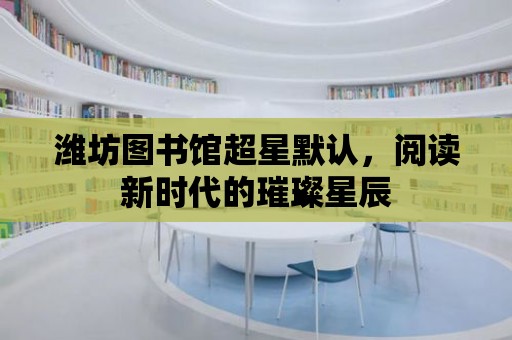 潍坊图书馆超星默认，阅读新时代的璀璨星辰